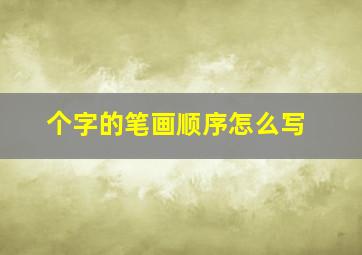 个字的笔画顺序怎么写